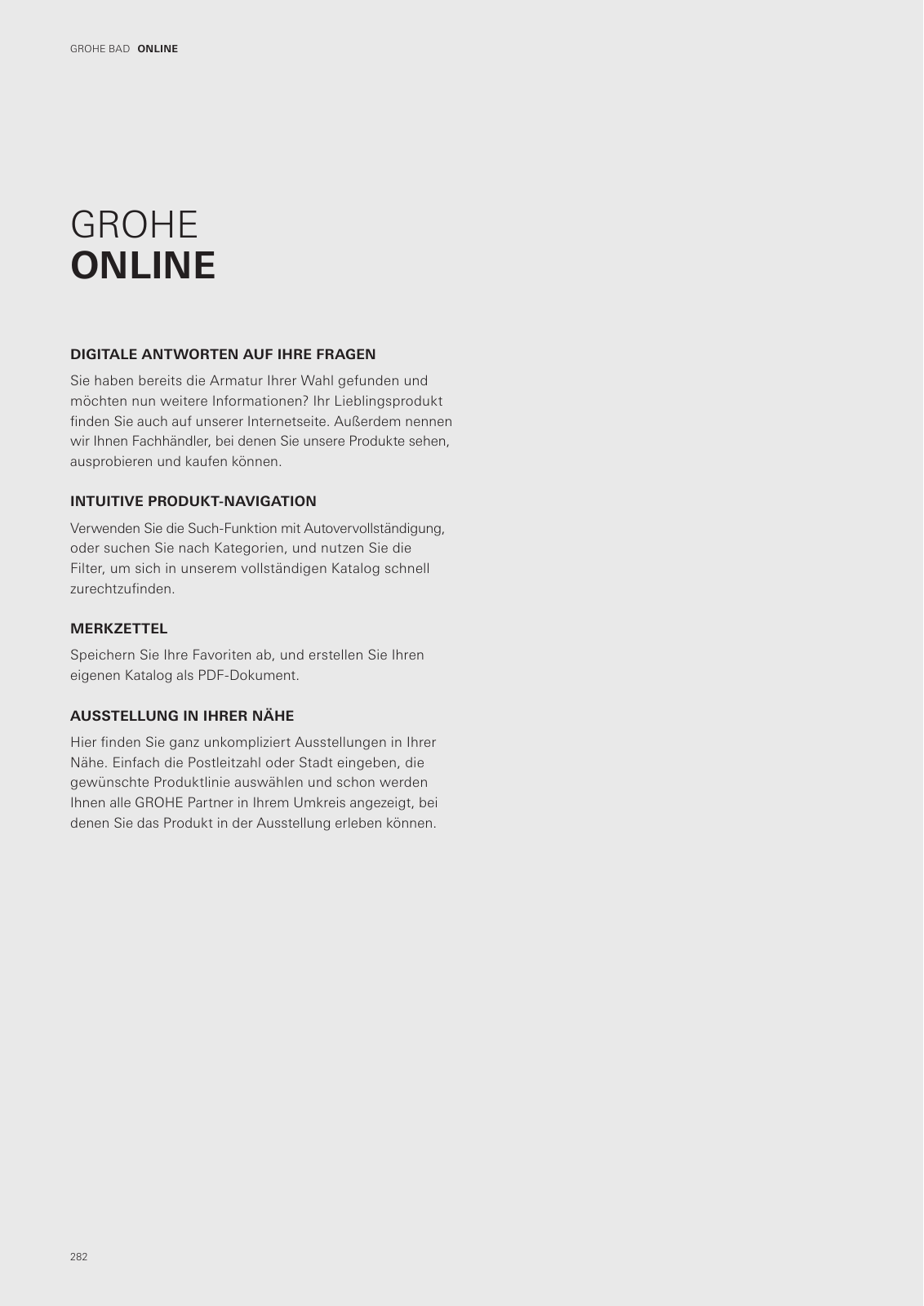 GROHE BAD ONLINE

GROHE
ONLINE

DIGITALE ANTWORTEN AUF IHRE FRAGEN

Sie haben bereits die Armatur Ihrer Wahl gefunden und möchten nun weitere Informationen? Ihr Lieblingsprodukt finden Sie auch auf unserer Internetseite. Außerdem nennen wir Ihnen Fachhändler, bei denen Sie unsere Produkte sehen, ausprobieren und kaufen können.

INTUITIVE PRODUKT-NAVIGATION

Verwenden Sie die Such-Funktion mit Autovervollständigung, oder suchen Sie nach Kategorien, und nutzen Sie die Filter, um sich in unserem vollständigen Katalog schnell zurechtzufinden.

MERKZETTEL

Speichern Sie Ihre Favoriten ab, und erstellen Sie Ihren eigenen Katalog als PDF-Dokument.

AUSSTELLUNG IN IHRER NÄHE

Hier finden Sie ganz unkompliziert Ausstellungen in Ihrer Nähe. Einfach die Postleitzahl oder Stadt eingeben, die gewünschte Produktlinie auswählen und schon werden Ihnen alle GROHE Partner in Ihrem Umkreis angezeigt, bei denen Sie das Produkt in der Ausstellung erleben können.

282